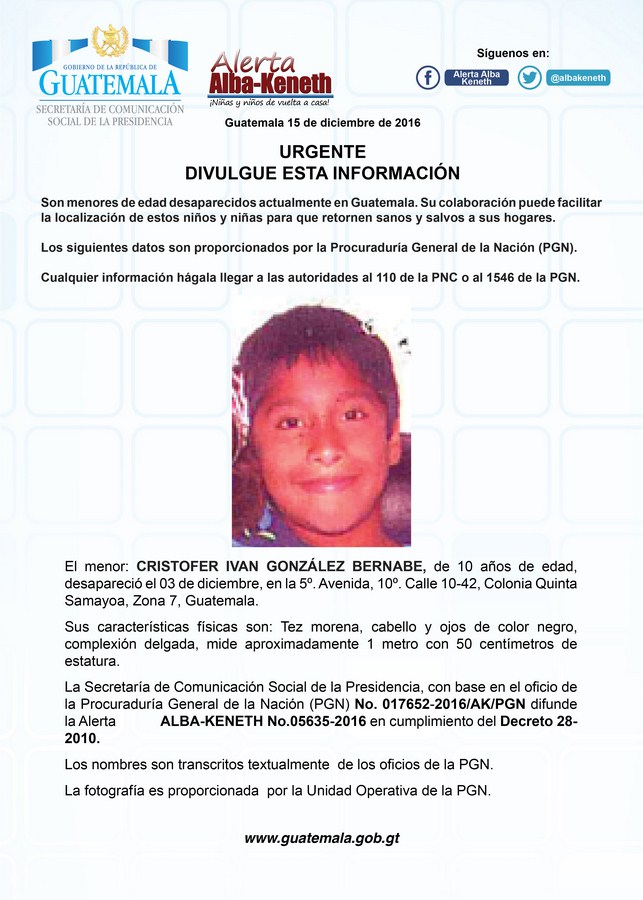 GOBIERNO DE LA REPÚBLICA DE
GUATEMALA
SECRETARÍA DE COMUNICACIÓN SOCIAL DE LA PRESIDENCIA

Alerta
Alba-Keneth
¡Niñas y niños de vuelta a casa!

Síguenos en:
Alerta Alba Keneth
@albakeneth

Guatemala 15 de diciembre de 2016

URGENTE
DIVULGUE ESTA INFORMACIÓN

Son menores de edad desaparecidos actualmente en Guatemala. Su colaboración puede facilitar la localización de estos niños y niñas para que retornen sanos y salvos a sus hogares.

Los siguientes datos son proporcionados por la Procuraduría General de la Nación (PGN).

Cualquier información hágala llegar a las autoridades al 110 de la PNC o al 1546 de la PGN.

El menor: CRISTOFER IVAN GONZÁLEZ BERNABE, de 10 años de edad, desapareció el 03 de diciembre, en la 5º. Avenida, 10º. Calle 10-42, Colonia Quinta Samayoa, Zona 7, Guatemala.

Sus características físicas son: Tez morena, cabello y ojos de color negro, complexión delgada, mide aproximadamente 1 metro con 50 centímetros de estatura.

La Secretaría de Comunicación Social de la Presidencia, con base en el oficio de la Procuraduría General de la Nación (PGN) No. 017652-2016/AK/PGN difunde la Alerta ALBA-KENETH No.05635-2016 en cumplimiento del Decreto 28-2010.

Los nombres son transcritos textualmente de los oficios de la PGN.

La fotografía es proporcionada por la Unidad Operativa de la PGN.

www.guatemala.gob.gt